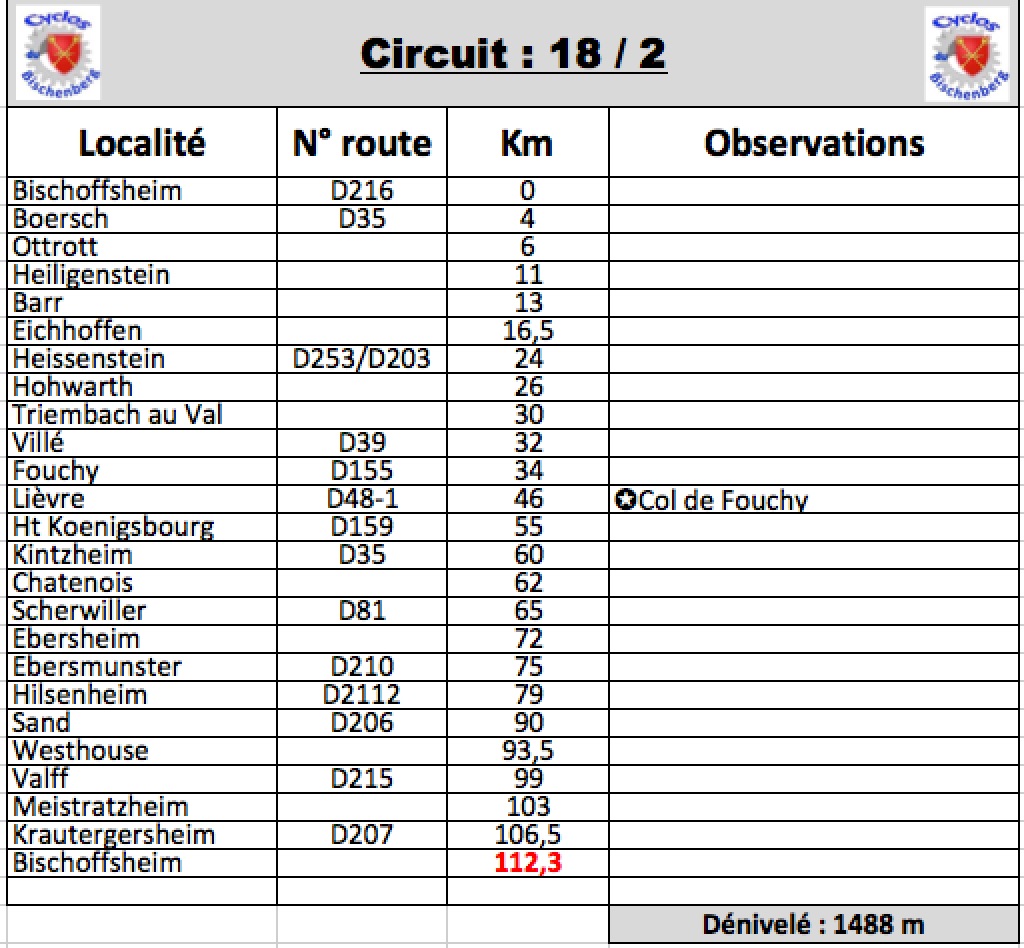 Cyclos Bischenberg

Circuit : 18 / 2

Cyclos Bischenberg

| Localité | N° route | Km | Observations |
|---|---|---|---|
| Bischoffsheim | D216 | 0 | |
| Boersch | D35 | 4 | |
| Ottrott | | 6 | |
| Heiligenstein | | 11 | |
| Barr | | 13 | |
| Eichhoffen | | 16,5 | |
| Heissenstein | D253/D203 | 24 | |
| Hohwarth | | 26 | |
| Triembach au Val | | 30 | |
| Villé | D39 | 32 | |
| Fouchy | D155 | 34 | |
| Lièvre | D48-1 | 46 | ✪Col de Fouchy |
| Ht Koenigsbourg | D159 | 55 | |
| Kintzheim | D35 | 60 | |
| Chatenois | | 62 | |
| Scherwiller | D81 | 65 | |
| Ebersheim | | 72 | |
| Ebersmunster | D210 | 75 | |
| Hilsenheim | D2112 | 79 | |
| Sand | D206 | 90 | |
| Westhouse | | 93,5 | |
| Valff | D215 | 99 | |
| Meistratzheim | | 103 | |
| Krautergersheim | D207 | 106,5 | |
| Bischoffsheim | | 112,3 | |
| | | | |
| | | | Dénivelé : 1488 m |